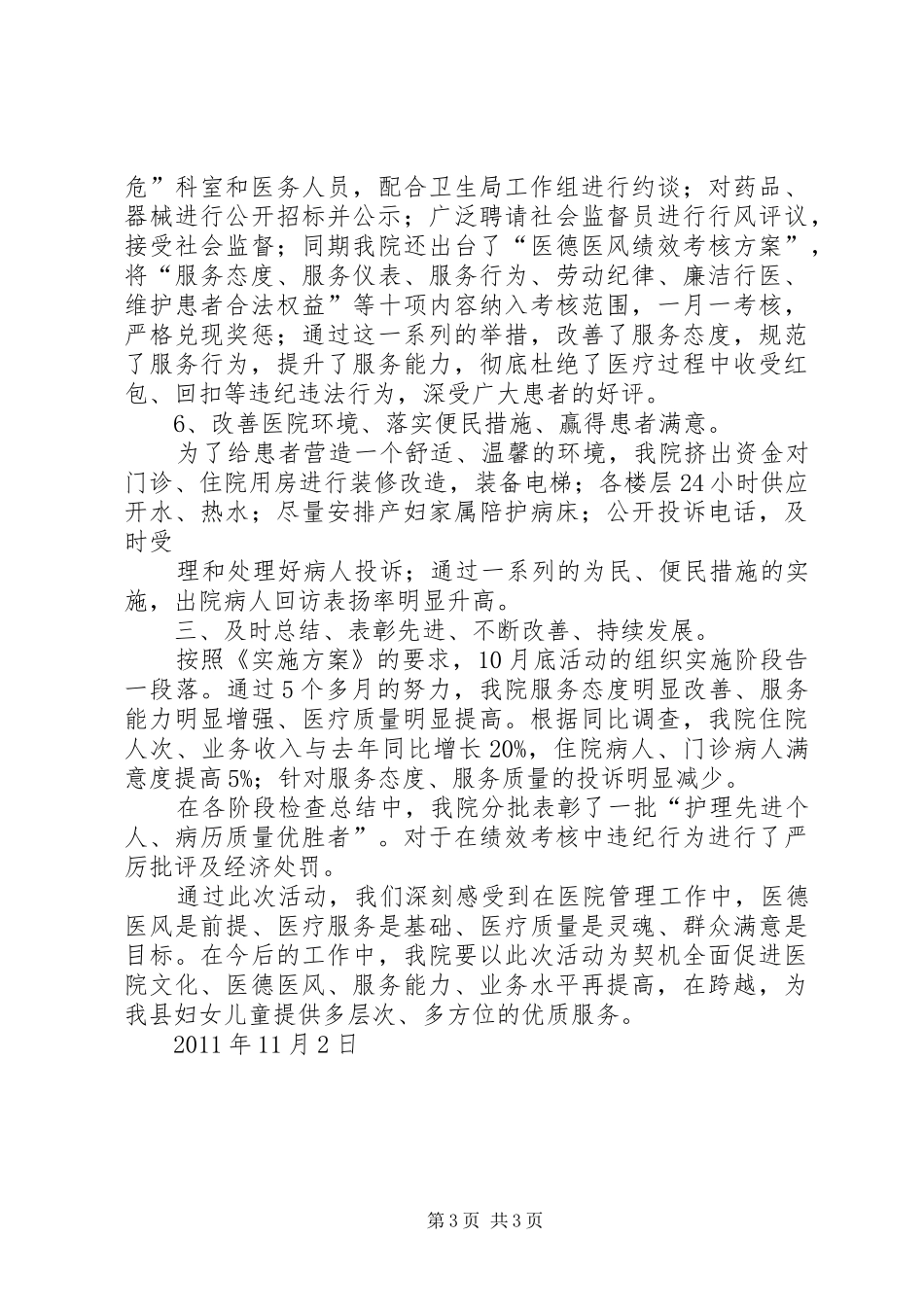 危”科室和医务人员，配合卫生局工作组进行约谈；对药品、器械进行公开招标并公示；广泛聘请社会监督员进行行风评议，接受社会监督；同期我院还出台了“医德医风绩效考核方案”，将“服务态度、服务仪表、服务行为、劳动纪律、廉洁行医、维护患者合法权益”等十项内容纳入考核范围，一月一考核，严格兑现奖惩；通过这一系列的举措，改善了服务态度，规范了服务行为，提升了服务能力，彻底杜绝了医疗过程中收受红包、回扣等违纪违法行为，深受广大患者的好评。

6、改善医院环境、落实便民措施、赢得患者满意。

为了给患者营造一个舒适、温馨的环境，我院挤出资金对门诊、住院用房进行装修改造，装备电梯；各楼层24小时供应开水、热水；尽量安排产妇家属陪护病床；公开投诉电话，及时受

理和处理好病人投诉；通过一系列的为民、便民措施的实施，出院病人回访表扬率明显升高。

三、及时总结、表彰先进、不断改善、持续发展。

按照《实施方案》的要求，10月底活动的组织实施阶段告一段落。通过5个多月的努力，我院服务态度明显改善、服务能力明显增强、医疗质量明显提高。根据同比调查，我院住院人次、业务收入与去年同比增长20%，住院病人、门诊病人满意度提高5%；针对服务态度、服务质量的投诉明显减少。

在各阶段检查总结中，我院分批表彰了一批“护理先进个人、病历质量优胜者”。对于在绩效考核中违纪行为进行了严厉批评及经济处罚。

通过此次活动，我们深刻感受到在医院管理工作中，医德医风是前提、医疗服务是基础、医疗质量是灵魂、群众满意是目标。在今后的工作中，我院要以此次活动为契机全面促进医院文化、医德医风、服务能力、业务水平再提高，在跨越，为我县妇女儿童提供多层次、多方位的优质服务。

2011年11月2日

第3页 共3页